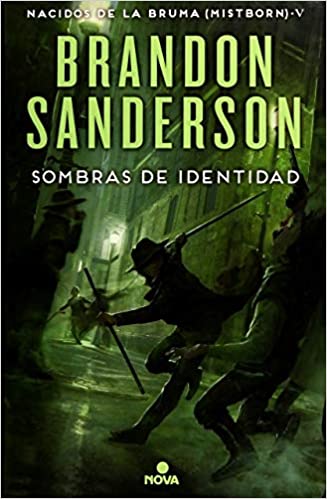 NACIDOS DE LA BRUMA (MISTBORN)·V

BRANDON SANDERSON

SOMBRAS DE IDENTIDAD

NOVA